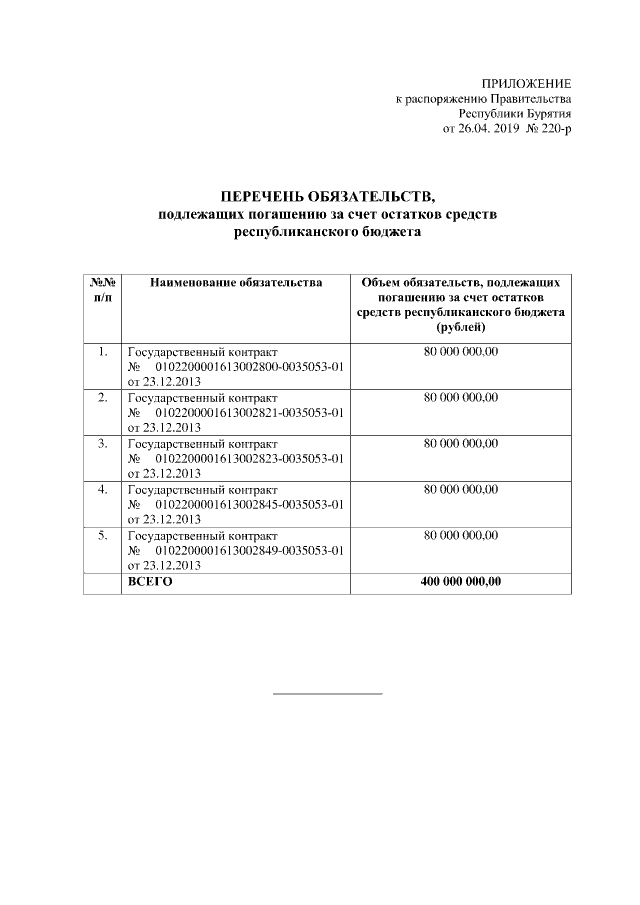 ПРИЛОЖЕНИЕ
к распоряжению Правительства
Республики Бурятия
от 26.04. 2019 № 220-р

ПЕРЕЧЕНЬ ОБЯЗАТЕЛЬСТВ,
подлежащих погашению за счет остатков средств
республиканского бюджета

| №№ п/п | Наименование обязательства | Объем обязательств, подлежащих погашению за счет остатков средств республиканского бюджета (рублей) |
|---|---|---|
| 1. | Государственный контракт № 0102200001613002800-0035053-01 от 23.12.2013 | 80 000 000,00 |
| 2. | Государственный контракт № 0102200001613002821-0035053-01 от 23.12.2013 | 80 000 000,00 |
| 3. | Государственный контракт № 0102200001613002823-0035053-01 от 23.12.2013 | 80 000 000,00 |
| 4. | Государственный контракт № 0102200001613002845-0035053-01 от 23.12.2013 | 80 000 000,00 |
| 5. | Государственный контракт № 0102200001613002849-0035053-01 от 23.12.2013 | 80 000 000,00 |
| | ВСЕГО | 400 000 000,00 |